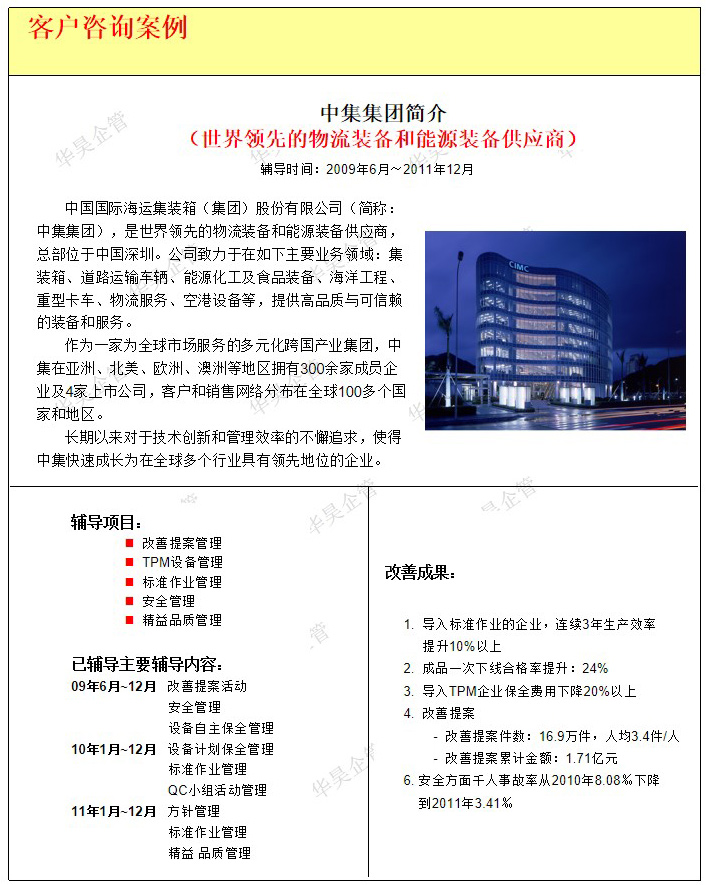 客户咨询案例

中集集团简介
（世界领先的物流装备和能源装备供应商）
辅导时间：2009年6月～2011年12月

中国国际海运集装箱（集团）股份有限公司（简称：中集集团），是世界领先的物流装备和能源装备供应商，总部位于中国深圳。公司致力于在如下主要业务领域：集装箱、道路运输车辆、能源化工及食品装备、海洋工程、重型卡车、物流服务、空港设备等，提供高品质与可信赖的装备和服务。

作为一家为全球市场服务的多元化跨国产业集团，中集在亚洲、北美、欧洲、澳洲等地区拥有300余家成员企业及4家上市公司，客户和销售网络分布在全球100多个国家和地区。

长期以来对于技术创新和管理效率的不懈追求，使得中集快速成长为在全球多个行业具有领先地位的企业。

CIMC

华昊企管

辅导项目：
改善提案管理
TPM设备管理
标准作业管理
安全管理
精益品质管理

已辅导主要辅导内容：
09年6月~12月 改善提案活动
安全管理
设备自主保全管理
10年1月~12月 设备计划保全管理
标准作业管理
QC小组活动管理
11年1月~12月 方针管理
标准作业管理
精益 品质管理

改善成果：
1. 导入标准作业的企业，连续3年生产效率提升10%以上
2. 成品一次下线合格率提升：24%
3. 导入TPM企业保全费用下降20%以上
4. 改善提案
- 改善提案件数：16.9万件，人均3.4件/人
- 改善提案累计金额：1.71亿元
6. 安全方面千人事故率从2010年8.08%下降到2011年3.41%